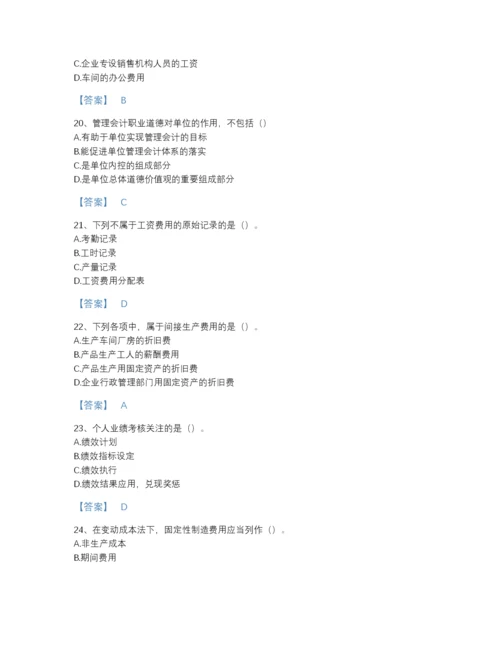 C.企业专设销售机构人员的工资
D.车间的办公费用

【答案】 B

20、管理会计职业道德对单位的作用，不包括（）
A.有助于单位实现管理会计的目标
B.能促进单位管理会计体系的落实
C.是单位内控的组成部分
D.是单位总体道德价值观的重要组成部分

【答案】 C

21、下列不属于工资费用的原始记录的是（）。
A.考勤记录
B.工时记录
C.产量记录
D.工资费用分配表

【答案】 D

22、下列各项中，属于间接生产费用的是（）。
A.生产车间厂房的折旧费
B.产品生产工人的薪酬费用
C.产品生产用固定资产的折旧费
D.企业行政管理部门用固定资产的折旧费

【答案】 A

23、个人业绩考核关注的是（）。
A.绩效计划
B.绩效指标设定
C.绩效执行
D.绩效结果应用，兑现奖惩

【答案】 D

24、在变动成本法下，固定性制造费用应当列作（）。
A.非生产成本
B.期间费用